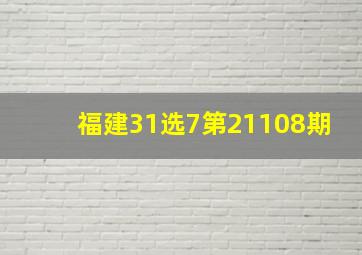 福建31选7第21108期